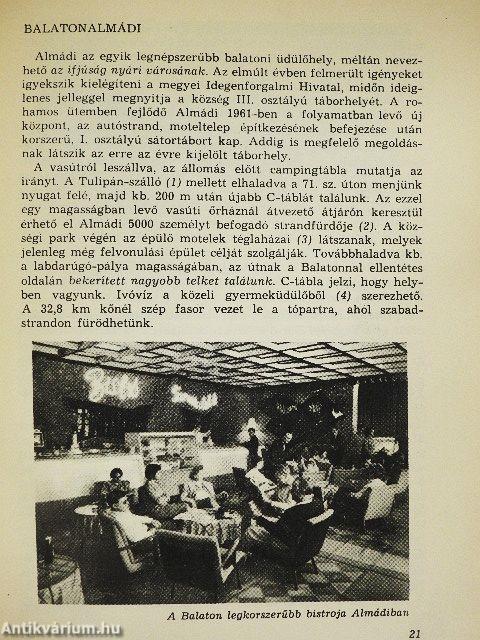 BALATONALMÁDI

Almádi az egyik legnépszerűbb balatoni üdülőhely, méltán nevezhető az ifjúság nyári városának. Az elmúlt évben felmerült igényeket igyekszik kielégíteni a megyei Idegenforgalmi Hivatal, midőn ideiglenes jelleggel megnyitja a község III. osztályú táborhelyét. A rohamos ütemben fejlődő Almádi 1961-ben a folyamatban levő új központ, az autóstrand, moteltelep építkezésének befejezése után korszerű, I. osztályú sátortábort kap. Addig is megfelelő megoldásnak látszik az erre az évre kijelölt táborhely.

A vasútról leszállva, az állomás előtt campingtábla mutatja az irányt. A Tulipán-szálló (1) mellett elhaladva a 71. sz. úton menjünk nyugat felé, majd kb. 200 m után újabb C-táblát találunk. Az ezzel egy magasságban levő vasúti őrháznál átvezető átjárón keresztül érhető el Almádi 5000 személyt befogadó strandfürdője (2). A községi park végén az épülő motelek téglaházai (3) látszanak, melyek jelenleg még felvonulási épület célját szolgálják. Továbbhaladva kb. a labdarúgó-pálya magasságában, az útnak a Balatonnal ellentétes oldalán bekerített nagyobb telket találunk. C-tábla jelzi, hogy helyben vagyunk. Ivóvíz a közeli gyermeküdülőből (4) szerezhető. A 32,8 km kőnél szép fasor vezet le a tópartra, ahol szabadstrandon fürödhetünk.

A Balaton legkorszerűbb bistroja Almádiban

21

Antikvárium.hu